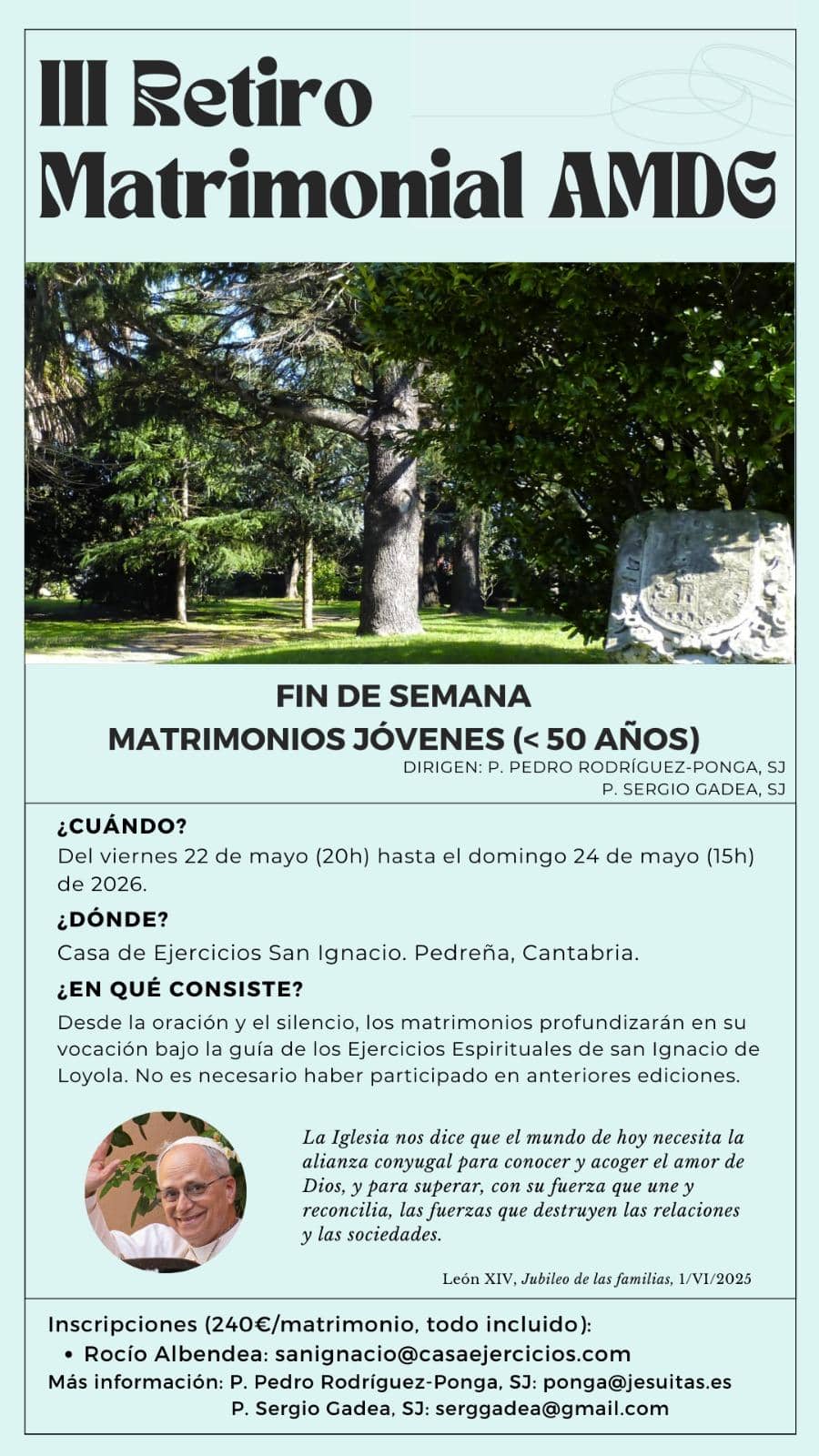 III Retiro Matrimonial AMDG

FIN DE SEMANA
MATRIMONIOS JÓVENES (< 50 AÑOS)
DIRIGEN: P. PEDRO RODRÍGUEZ-PONGA, SJ
P. SERGIO GADEA, SJ

¿CUÁNDO?
Del viernes 22 de mayo (20h) hasta el domingo 24 de mayo (15h) de 2026.

¿DÓNDE?
Casa de Ejercicios San Ignacio. Pedreña, Cantabria.

¿EN QUÉ CONSISTE?
Desde la oración y el silencio, los matrimonios profundizarán en su vocación bajo la guía de los Ejercicios Espirituales de san Ignacio de Loyola. No es necesario haber participado en anteriores ediciones.

La Iglesia nos dice que el mundo de hoy necesita la alianza conyugal para conocer y acoger el amor de Dios, y para superar, con su fuerza que une y reconcilia, las fuerzas que destruyen las relaciones y las sociedades.

León XIV, Jubileo de las familias, 1/VI/2025

Inscripciones (240€/matrimonio, todo incluido):
• Rocío Albendea: sanignacio@casaejercicios.com
Más información: P. Pedro Rodríguez-Ponga, SJ: ponga@jesuitas.es
P. Sergio Gadea, SJ: serggadea@gmail.com